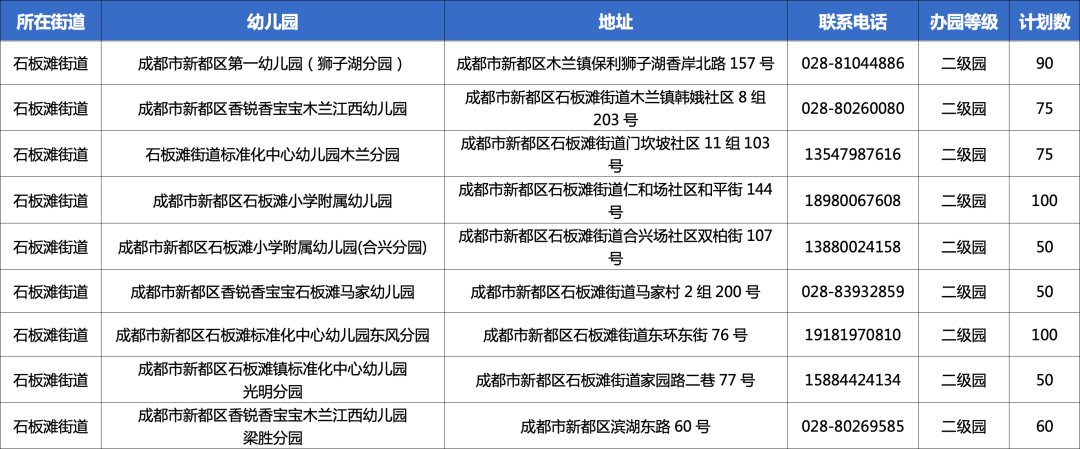 | 所在街道 | 幼儿园 | 地址 | 联系电话 | 办园等级 | 计划数 |
|---|---|---|---|---|---|
| 石板滩街道 | 成都市新都区第一幼儿园（狮子湖分园） | 成都市新都区木兰镇保利狮子湖香岸北路157号 | 028-81044886 | 二级园 | 90 |
| 石板滩街道 | 成都市新都区香锐香宝宝木兰江西幼儿园 | 成都市新都区石板滩街道木兰镇韩娥社区8组203号 | 028-80260080 | 二级园 | 75 |
| 石板滩街道 | 石板滩街道标准化中心幼儿园木兰分园 | 成都市新都区石板滩街道门坎坡社区11组103号 | 13547987616 | 二级园 | 75 |
| 石板滩街道 | 成都市新都区石板滩小学附属幼儿园 | 成都市新都区石板滩街道仁和场社区和平街144号 | 18980067608 | 二级园 | 100 |
| 石板滩街道 | 成都市新都区石板滩小学附属幼儿园(合兴分园) | 成都市新都区石板滩街道合兴场社区双柏街107号 | 13880024158 | 二级园 | 50 |
| 石板滩街道 | 成都市新都区香锐香宝宝石板滩马家幼儿园 | 成都市新都区石板滩街道马家村2组200号 | 028-83932859 | 二级园 | 50 |
| 石板滩街道 | 成都市新都区石板滩标准化中心幼儿园东风分园 | 成都市新都区石板滩街道东环东街76号 | 19181970810 | 二级园 | 100 |
| 石板滩街道 | 成都市新都区石板滩镇标准化中心幼儿园光明分园 | 成都市新都区石板滩街道家园路二巷77号 | 15884424134 | 二级园 | 50 |
| 石板滩街道 | 成都市新都区香锐香宝宝木兰江西幼儿园梁胜分园 | 成都市新都区滨湖东路60号 | 028-80269585 | 二级园 | 60 |